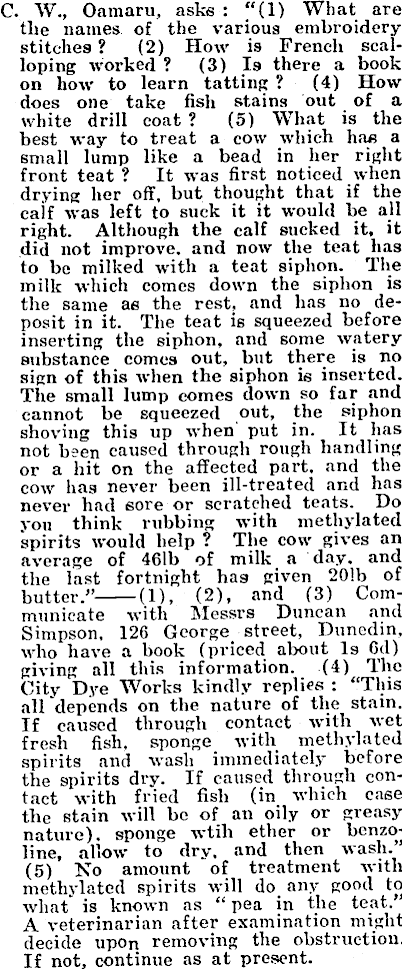 C. W., Oamaru, asks: "(1) What are the names of the various embroidery stitches? (2) How is French scalloping worked? (3) Is there a book on how to learn tatting? (4) How does one take fish stains out of a white drill coat? (5) What is the best way to treat a cow which has a small lump like a bead in her right front teat? It was first noticed when drying her off, but thought that if the calf was left to suck it it would be all right. Although the calf sucked it, it did not improve, and now the teat has to be milked with a teat siphon. The milk which comes down the siphon is the same as the rest, and has no deposit in it. The teat is squeezed before inserting the siphon, and some watery substance comes out, but there is no sign of this when the siphon is inserted. The small lump comes down so far and cannot be squeezed out, the siphon shoving this up when put in. It has not been caused through rough handling or a hit on the affected part, and the cow has never been ill-treated and has never had sore or scratched teats. Do you think rubbing with methylated spirits would help? The cow gives an average of 46lb of milk a day, and the last fortnight has given 20lb of butter."——(1), (2), and (3) Communicate with Messrs Duncan and Simpson, 126 George street, Dunedin, who have a book (priced about 1s 6d) giving all this information. (4) The City Dye Works kindly replies: "This all depends on the nature of the stain. If caused through contact with wet fresh fish, sponge with methylated spirits and wash immediately before the spirits dry. If caused through contact with fried fish (in which case the stain will be of an oily or greasy nature), sponge wtih ether or benzoline, allow to dry, and then wash." (5) No amount of treatment with methylated spirits will do any good to what is known as "pea in the teat." A veterinarian after examination might decide upon removing the obstruction. If not, continue as at present.